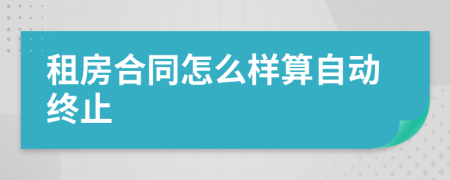 租房合同怎么样算自动终止